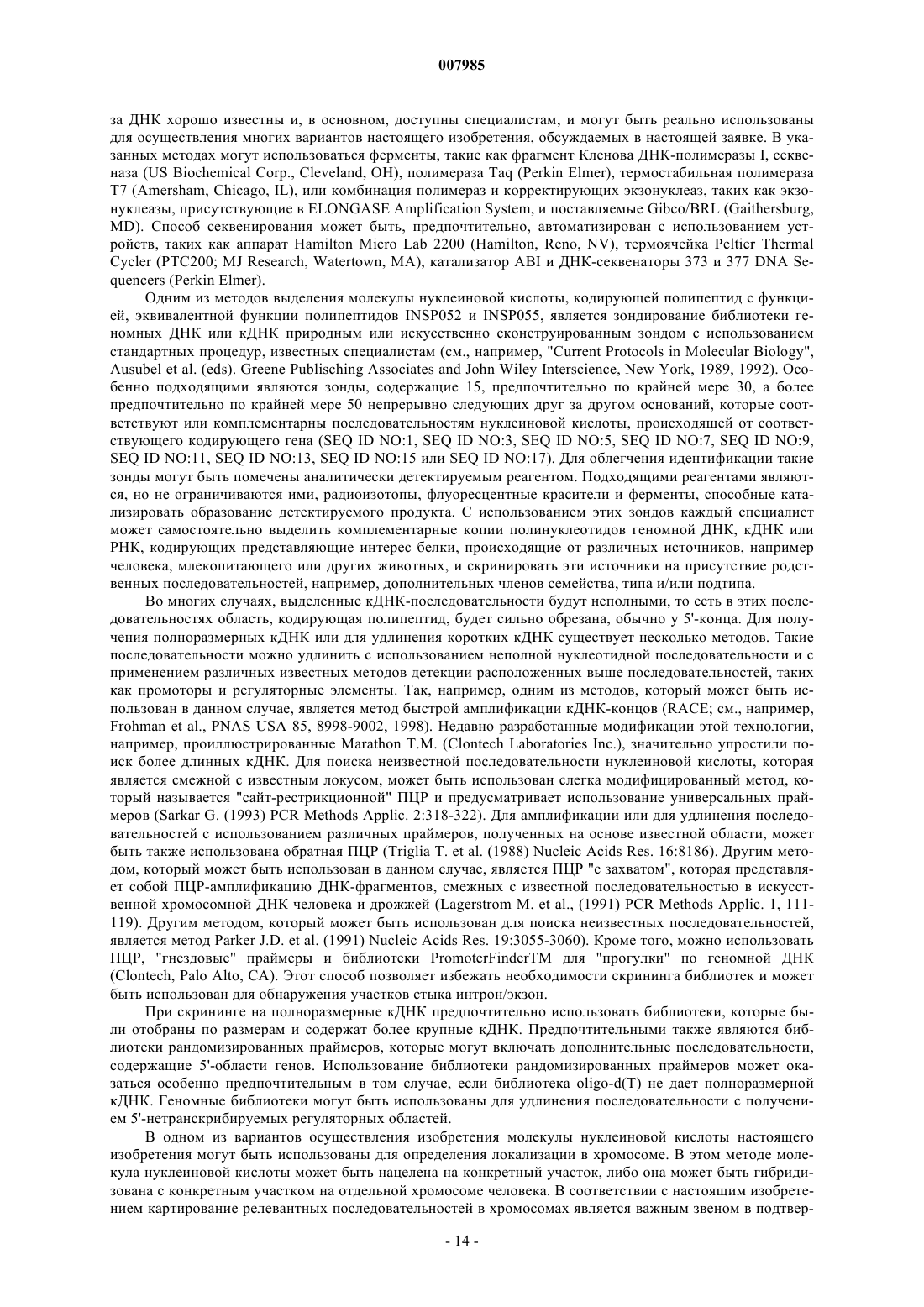 007985

за ДНК хорошо известны и, в основном, доступны специалистам, и могут быть реально использованы для осуществления многих вариантов настоящего изобретения, обсуждаемых в настоящей заявке. В указанных методах могут использоваться ферменты, такие как фрагмент Кленова ДНК-полимеразы I, секвеназа (US Biochemical Corp., Cleveland, OH), полимераза Taq (Perkin Elmer), термостабильная полимераза T7 (Amersham, Chicago, IL), или комбинация полимераз и корректирующих экзонуклеаз, таких как экзонуклеазы, присутствующие в ELONGASE Amplification System, и поставляемые Gibco/BRL (Gaithersburg, MD). Способ секвенирования может быть, предпочтительно, автоматизирован с использованием устройств, таких как аппарат Hamilton Micro Lab 2200 (Hamilton, Reno, NV), термоячейка Peltier Thermal Cycler (PTC200; MJ Research, Watertown, MA), катализатор ABI и ДНК-секвенаторы 373 и 377 DNA Sequencers (Perkin Elmer).

Одним из методов выделения молекулы нуклеиновой кислоты, кодирующей полипептид с функцией, эквивалентной функции полипептидов INSP052 и INSP055, является зондирование библиотеки геномных ДНК или кДНК природным или искусственно сконструированным зондом с использованием стандартных процедур, известных специалистам (см., например, "Current Protocols in Molecular Biology", Ausubel et al. (eds). Greene Publisching Associates and John Wiley Interscience, New York, 1989, 1992). Особенно подходящими являются зонды, содержащие 15, предпочтительно по крайней мере 30, а более предпочтительно по крайней мере 50 непрерывно следующих друг за другом оснований, которые соответствуют или комплементарны последовательностям нуклеиновой кислоты, происходящей от соответствующего кодирующего гена (SEQ ID NO:1, SEQ ID NO:3, SEQ ID NO:5, SEQ ID NO:7, SEQ ID NO:9, SEQ ID NO:11, SEQ ID NO:13, SEQ ID NO:15 или SEQ ID NO:17). Для облегчения идентификации такие зонды могут быть помечены аналитически детектируемым реагентом. Подходящими реагентами являются, но не ограничиваются ими, радиоизотопы, флуоресцентные красители и ферменты, способные катализировать образование детектируемого продукта. С использованием этих зондов каждый специалист может самостоятельно выделить комплементарные копии полинуклеотидов геномной ДНК, кДНК или РНК, кодирующих представляющие интерес белки, происходящие от различных источников, например человека, млекопитающего или других животных, и скринировать эти источники на присутствие родственных последовательностей, например, дополнительных членов семейства, типа и/или подтипа.

Во многих случаях, выделенные кДНК-последовательности будут неполными, то есть в этих последовательностях область, кодирующая полипептид, будет сильно обрезана, обычно у 5'-конца. Для получения полноразмерных кДНК или для удлинения коротких кДНК существует несколько методов. Такие последовательности можно удлинить с использованием неполной нуклеотидной последовательности и с применением различных известных методов детекции расположенных выше последовательностей, таких как промоторы и регуляторные элементы. Так, например, одним из методов, который может быть использован в данном случае, является метод быстрой амплификации кДНК-концов (RACE; см., например, Frohman et al., PNAS USA 85, 8998-9002, 1998). Недавно разработанные модификации этой технологии, например, проиллюстрированные Marathon T.M. (Clontech Laboratories Inc.), значительно упростили поиск более длинных кДНК. Для поиска неизвестной последовательности нуклеиновой кислоты, которая является смежной с известным локусом, может быть использован слегка модифицированный метод, который называется "сайт-рестрикционной" ПЦР и предусматривает использование универсальных праймеров (Sarkar G. (1993) PCR Methods Applic. 2:318-322). Для амплификации или для удлинения последовательностей с использованием различных праймеров, полученных на основе известной области, может быть также использована обратная ПЦР (Triglia T. et al. (1988) Nucleic Acids Res. 16:8186). Другим методом, который может быть использован в данном случае, является ПЦР "с захватом", которая представляет собой ПЦР-амплификацию ДНК-фрагментов, смежных с известной последовательностью в искусственной хромосомной ДНК человека и дрожжей (Lagerstrom M. et al., (1991) PCR Methods Applic. 1, 111-119). Другим методом, который может быть использован для поиска неизвестных последовательностей, является метод Parker J.D. et al. (1991) Nucleic Acids Res. 19:3055-3060). Кроме того, можно использовать ПЦР, "гнездовые" праймеры и библиотеки PromoterFinderTM для "прогулки" по геномной ДНК (Clontech, Palo Alto, CA). Этот способ позволяет избежать необходимости скрининга библиотек и может быть использован для обнаружения участков стыка интрон/экзон.

При скрининге на полноразмерные кДНК предпочтительно использовать библиотеки, которые были отобраны по размерам и содержат более крупные кДНК. Предпочтительными также являются библиотеки рандомизированных праймеров, которые могут включать дополнительные последовательности, содержащие 5'-области генов. Использование библиотеки рандомизированных праймеров может оказаться особенно предпочтительным в том случае, если библиотека oligo-d(T) не дает полноразмерной кДНК. Геномные библиотеки могут быть использованы для удлинения последовательности с получением 5'-нетранскрибируемых регуляторных областей.

В одном из вариантов осуществления изобретения молекулы нуклеиновой кислоты настоящего изобретения могут быть использованы для определения локализации в хромосоме. В этом методе молекула нуклеиновой кислоты может быть нацелена на конкретный участок, либо она может быть гибридизована с конкретным участком на отдельной хромосоме человека. В соответствии с настоящим изобретением картирование релевантных последовательностей в хромосомах является важным звеном в подтвер-

- 14 -